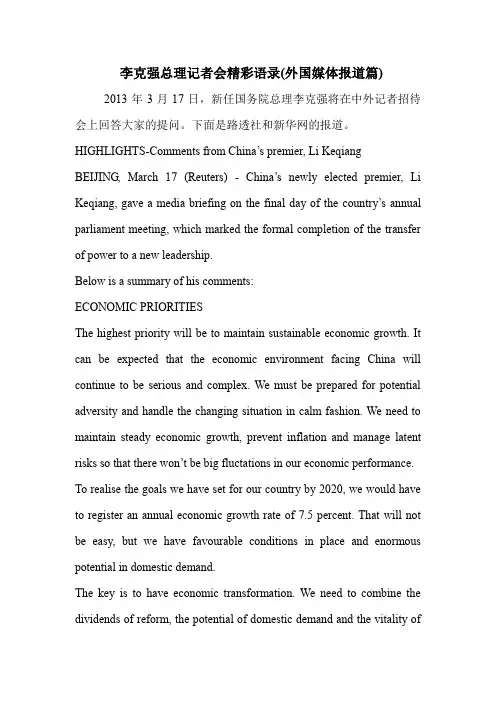 李克强总理记者会精彩语录(外国媒体报道篇)

2013 年 3 月 17 日，新任国务院总理李克强将在中外记者招待会上回答大家的提问。下面是路透社和新华网的报道。

HIGHLIGHTS-Comments from China's premier, Li Keqiang

BEIJING, March 17 (Reuters) - China's newly elected premier, Li Keqiang, gave a media briefing on the final day of the country's annual parliament meeting, which marked the formal completion of the transfer of power to a new leadership.

Below is a summary of his comments:

ECONOMIC PRIORITIES

The highest priority will be to maintain sustainable economic growth. It can be expected that the economic environment facing China will continue to be serious and complex. We must be prepared for potential adversity and handle the changing situation in calm fashion. We need to maintain steady economic growth, prevent inflation and manage latent risks so that there won't be big fluctations in our economic performance.

To realise the goals we have set for our country by 2020, we would have to register an annual economic growth rate of 7.5 percent. That will not be easy, but we have favourable conditions in place and enormous potential in domestic demand.

The key is to have economic transformation. We need to combine the dividends of reform, the potential of domestic demand and the vitality of